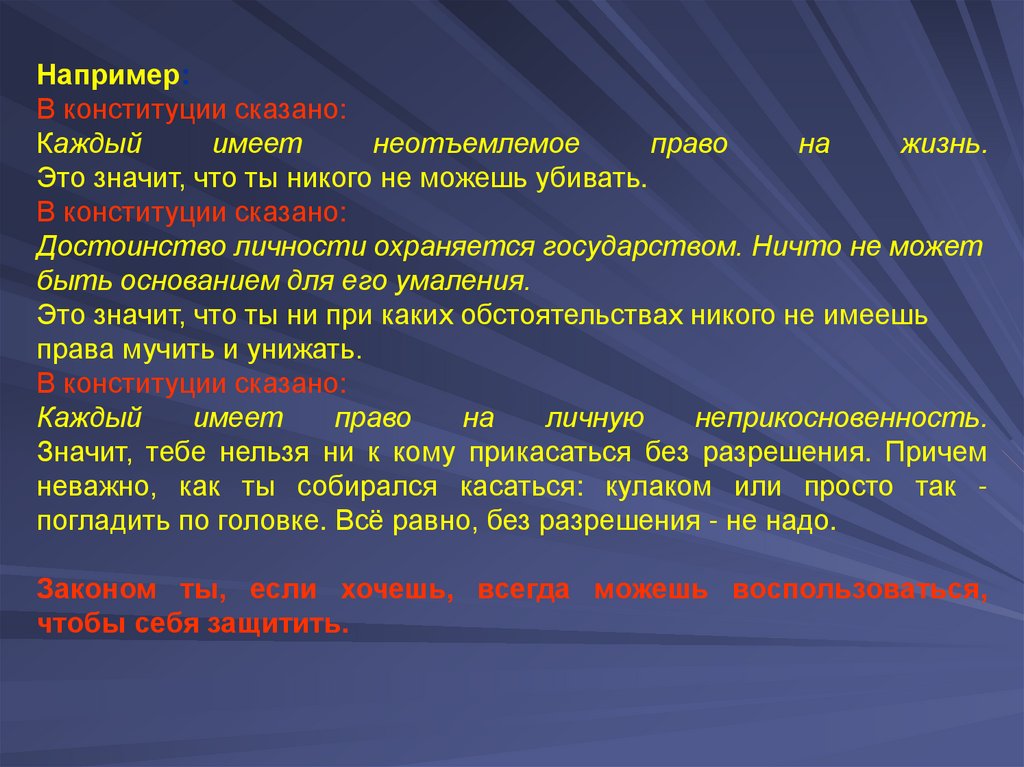 Например:
В конституции сказано:
Каждый имеет неотъемлемое право на жизнь.
Это значит, что ты никого не можешь убивать.
В конституции сказано:
Достоинство личности охраняется государством. Ничто не может быть основанием для его умаления.
Это значит, что ты ни при каких обстоятельствах никого не имеешь права мучить и унижать.
В конституции сказано:
Каждый имеет право на личную неприкосновенность.
Значит, тебе нельзя ни к кому прикасаться без разрешения. Причем неважно, как ты собирался касаться: кулаком или просто так - погладить по головке. Всё равно, без разрешения - не надо.

Законом ты, если хочешь, всегда можешь воспользоваться, чтобы себя защитить.